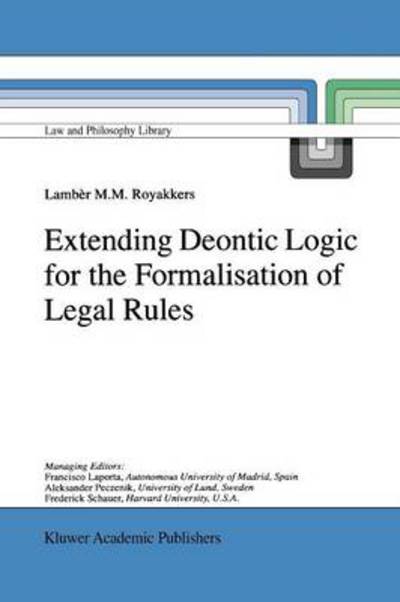 Law and Philosophy Library

Lambèr M.M. Royakkers

Extending Deontic Logic for the Formalisation of Legal Rules

Managing Editors:
Francisco Laporta, Autonomous University of Madrid, Spain
Aleksander Peczenik, University of Lund, Sweden
Frederick Schauer, Harvard University, U.S.A.

Kluwer Academic Publishers